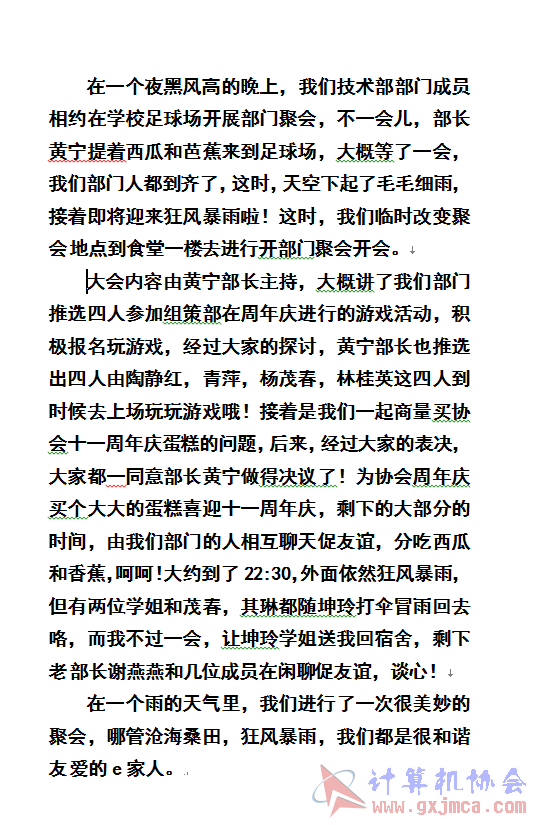 在一个夜黑风高的晚上，我们技术部部门成员相约在学校足球场开展部门聚会，不一会儿，部长黄宁提着西瓜和芭蕉来到足球场，大概等了一会，我们部门人都到齐了，这时，天空下起了毛毛细雨，接着即将迎来狂风暴雨啦！这时，我们临时改变聚会地点到食堂一楼去进行开部门聚会开会。

大会内容由黄宁部长主持，大概讲了我们部门推选四人参加组策部在周年庆进行的游戏活动，积极报名玩游戏，经过大家的探讨，黄宁部长也推选出四人由陶静红，青萍，杨茂春，林桂英这四人到时候去上场玩玩游戏哦！接着是我们一起商量买协会十一周年庆蛋糕的问题，后来，经过大家的表决，大家都一同意部长黄宁做得决议了！为协会周年庆买个大大的蛋糕喜迎十一周年庆，剩下的大部分的时间，由我们部门的人相互聊天促友谊，分吃西瓜和香蕉，呵呵!大约到了 22:30,外面依然狂风暴雨，但有两位学姐和茂春，其琳都随坤玲打伞冒雨回去咯，而我不过一会，让坤玲学姐送我回宿舍，剩下老部长谢燕燕和几位成员在闲聊促友谊，谈心！

在一个雨的天气里，我们进行了一次很美妙的聚会，哪管沧海桑田，狂风暴雨，我们都是很和谐友爱的 e 家人。

计算机协会
www.gxjmca.com